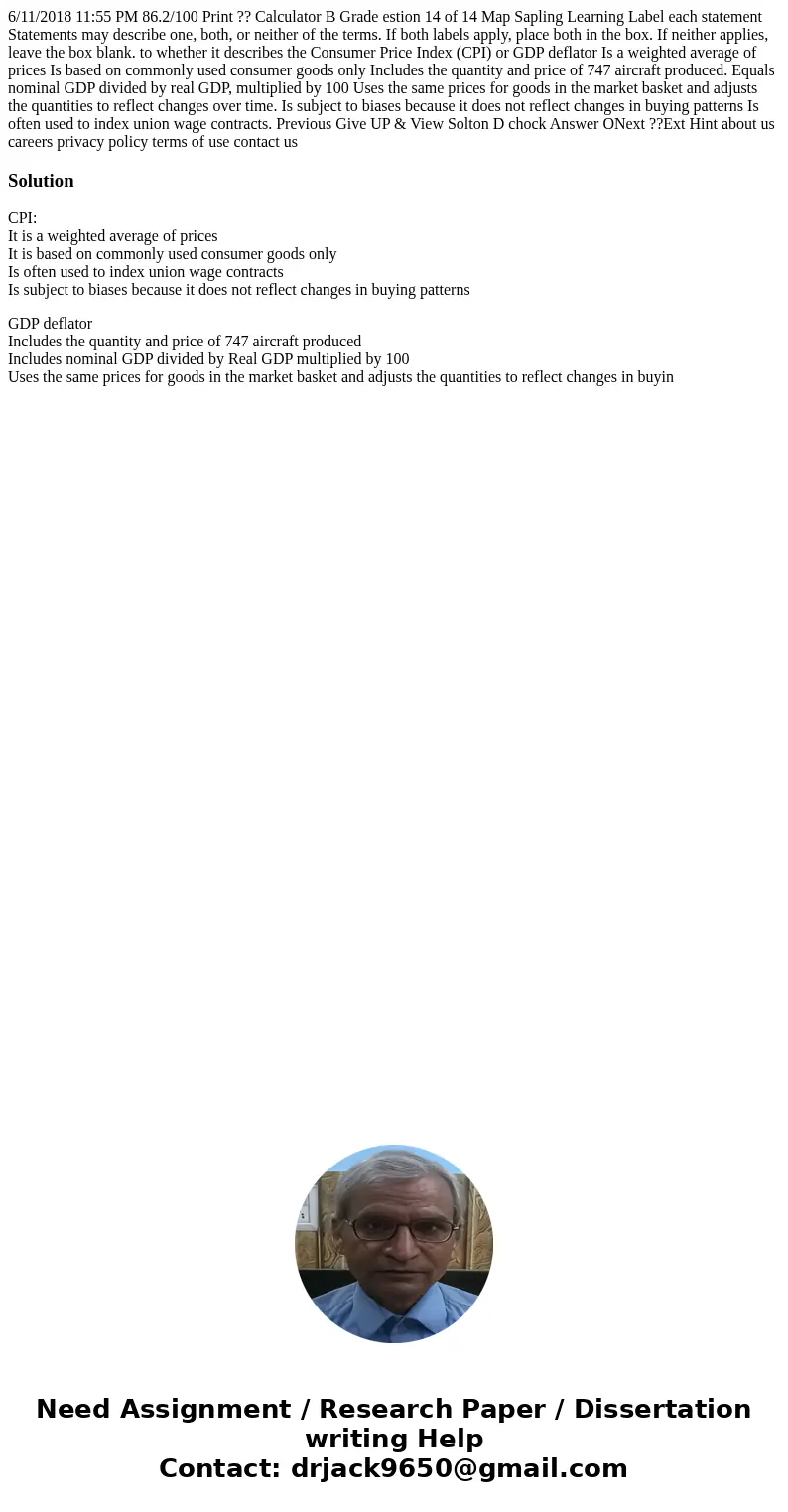 6/11/2018 11:55 PM 86.2/100 Print ?? Calculator B Grade estion 14 of 14 Map Sapling Learning Label each statement Statements may describe one, both, or neither of the terms. If both labels apply, place both in the box. If neither applies, leave the box blank. to whether it describes the Consumer Price Index (CPI) or GDP deflator Is a weighted average of prices Is based on commonly used consumer goods only Includes the quantity and price of 747 aircraft produced. Equals nominal GDP divided by real GDP, multiplied by 100 Uses the same prices for goods in the market basket and adjusts the quantities to reflect changes over time. Is subject to biases because it does not reflect changes in buying patterns Is often used to index union wage contracts. Previous Give UP & View Solton D chock Answer ONext ??Ext Hint about us careers privacy policy terms of use contact us

Solution

CPI:
It is a weighted average of prices
It is based on commonly used consumer goods only
Is often used to index union wage contracts
Is subject to biases because it does not reflect changes in buying patterns

GDP deflator
Includes the quantity and price of 747 aircraft produced
Includes nominal GDP divided by Real GDP multiplied by 100
Uses the same prices for goods in the market basket and adjusts the quantities to reflect changes in buyin

Need Assignment / Research Paper / Dissertation writing Help
Contact: drjack9650@gmail.com